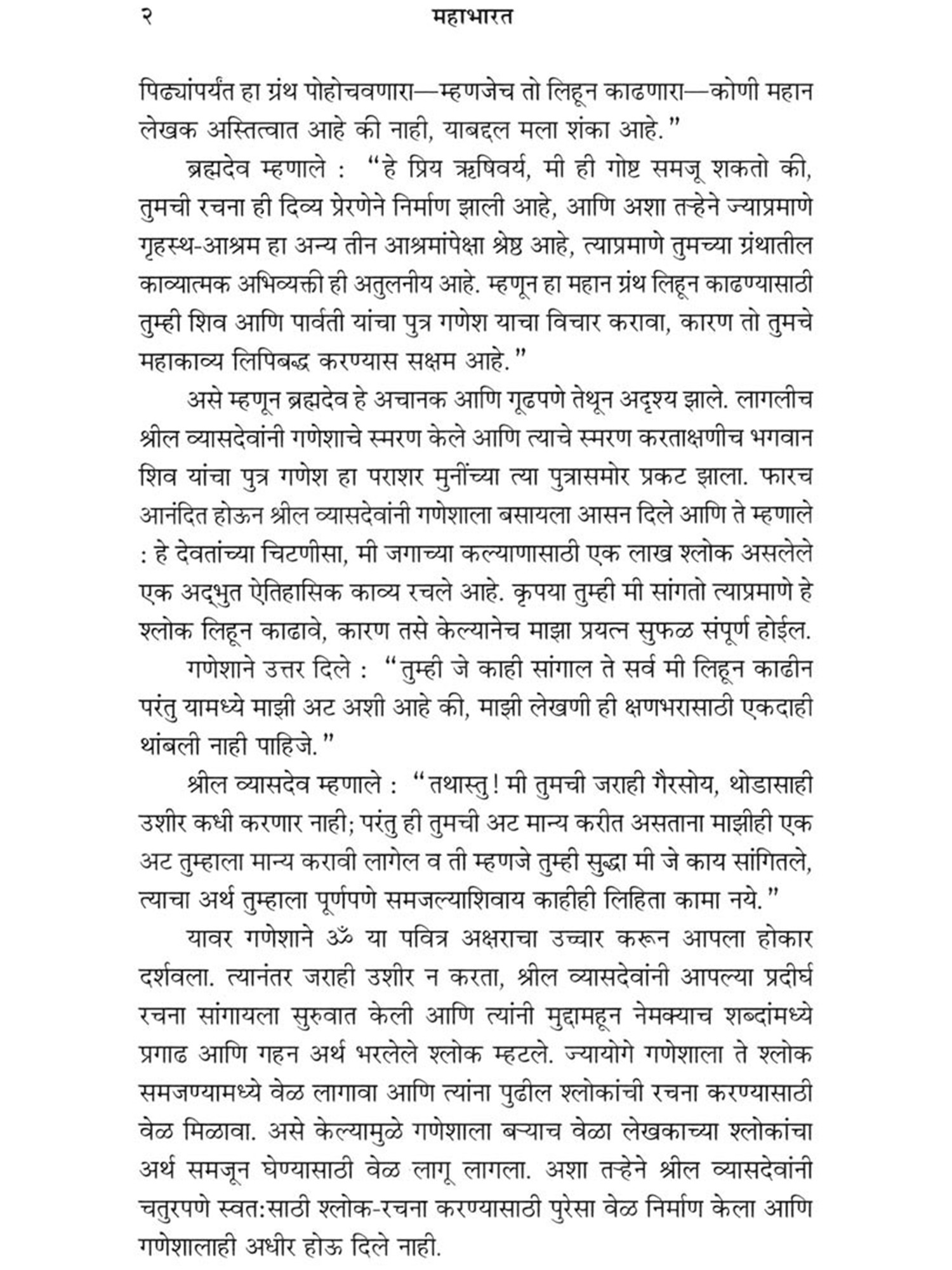 २ महाभारत

पिढ्यांपर्यंत हा ग्रंथ पोहोचवणारा—म्हणजेच तो लिहून काढणारा—कोणी महान लेखक अस्तित्वात आहे की नाही, याबद्दल मला शंका आहे."

ब्रह्मदेव म्हणाले : "हे प्रिय ऋषिवर्य, मी ही गोष्ट समजू शकतो की, तुमची रचना ही दिव्य प्रेरणेने निर्माण झाली आहे, आणि अशा तऱ्हेने ज्याप्रमाणे गृहस्थ-आश्रम हा अन्य तीन आश्रमांपेक्षा श्रेष्ठ आहे, त्याप्रमाणे तुमच्या ग्रंथातील काव्यात्मक अभिव्यक्ती ही अतुलनीय आहे. म्हणून हा महान ग्रंथ लिहून काढण्यासाठी तुम्ही शिव आणि पार्वती यांचा पुत्र गणेश याचा विचार करावा, कारण तो तुमचे महाकाव्य लिपिबद्ध करण्यास सक्षम आहे."

असे म्हणून ब्रह्मदेव हे अचानक आणि गूढपणे तेथून अदृश्य झाले. लागलीच श्रील व्यासदेवांनी गणेशाचे स्मरण केले आणि त्याचे स्मरण करताक्षणीच भगवान शिव यांचा पुत्र गणेश हा पराशर मुनींच्या त्या पुत्रासमोर प्रकट झाला. फारच आनंदित होऊन श्रील व्यासदेवांनी गणेशाला बसायला आसन दिले आणि ते म्हणाले : हे देवतांच्या चिटणीसा, मी जगाच्या कल्याणासाठी एक लाख श्लोक असलेले एक अद्भुत ऐतिहासिक काव्य रचले आहे. कृपया तुम्ही मी सांगतो त्याप्रमाणे हे श्लोक लिहून काढावे, कारण तसे केल्यानेच माझा प्रयत्न सुफळ संपूर्ण होईल.

गणेशाने उत्तर दिले : "तुम्ही जे काही सांगाल ते सर्व मी लिहून काढीन परंतु यामध्ये माझी अट अशी आहे की, माझी लेखणी ही क्षणभरासाठी एकदाही थांबली नाही पाहिजे."

श्रील व्यासदेव म्हणाले : "तथास्तु! मी तुमची जराही गैरसोय, थोडासाही उशीर कधी करणार नाही; परंतु ही तुमची अट मान्य करीत असताना माझीही एक अट तुम्हाला मान्य करावी लागेल व ती म्हणजे तुम्ही सुद्धा मी जे काय सांगितले, त्याचा अर्थ तुम्हाला पूर्णपणे समजल्याशिवाय काहीही लिहिता कामा नये."

यावर गणेशाने ॐ या पवित्र अक्षराचा उच्चार करून आपला होकार दर्शवला. त्यानंतर जराही उशीर न करता, श्रील व्यासदेवांनी आपल्या प्रदीर्घ रचना सांगायला सुरुवात केली आणि त्यांनी मुद्दामहून नेमक्याच शब्दांमध्ये प्रगाढ आणि गहन अर्थ भरलेले श्लोक म्हटले. ज्यायोगे गणेशाला ते श्लोक समजण्यामध्ये वेळ लागावा आणि त्यांना पुढील श्लोकांची रचना करण्यासाठी वेळ मिळावा. असे केल्यामुळे गणेशाला बऱ्याच वेळा लेखकाच्या श्लोकांचा अर्थ समजून घेण्यासाठी वेळ लागू लागला. अशा तऱ्हेने श्रील व्यासदेवांनी चतुरपणे स्वत:साठी श्लोक-रचना करण्यासाठी पुरेसा वेळ निर्माण केला आणि गणेशालाही अधीर होऊ दिले नाही.